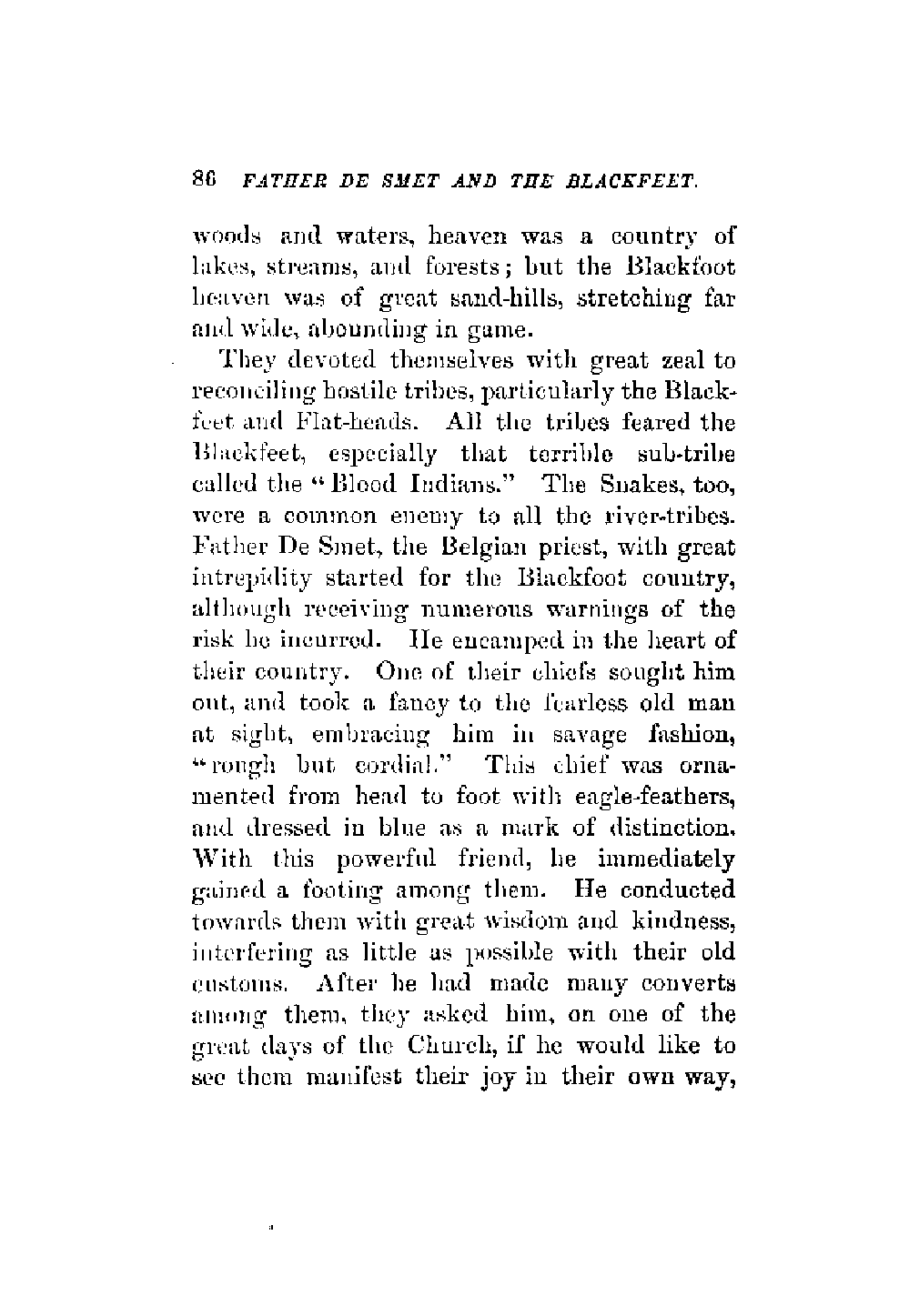 86 FATHER DE SMET AND THE BLACKFEET.

woods and waters, heaven was a country of lakes, streams, and forests; but the Blackfoot heaven was of great sand-hills, stretching far and wide, abounding in game.

They devoted themselves with great zeal to reconciling hostile tribes, particularly the Blackfeet and Flat-heads. All the tribes feared the Blackfeet, especially that terrible sub-tribe called the "Blood Indians." The Snakes, too, were a common enemy to all the river-tribes. Father De Smet, the Belgian priest, with great intrepidity started for the Blackfoot country, although receiving numerous warnings of the risk he incurred. He encamped in the heart of their country. One of their chiefs sought him out, and took a fancy to the fearless old man at sight, embracing him in savage fashion, "rough but cordial." This chief was ornamented from head to foot with eagle-feathers, and dressed in blue as a mark of distinction. With this powerful friend, he immediately gained a footing among them. He conducted towards them with great wisdom and kindness, interfering as little as possible with their old customs. After he had made many converts among them, they asked him, on one of the great days of the Church, if he would like to see them manifest their joy in their own way,